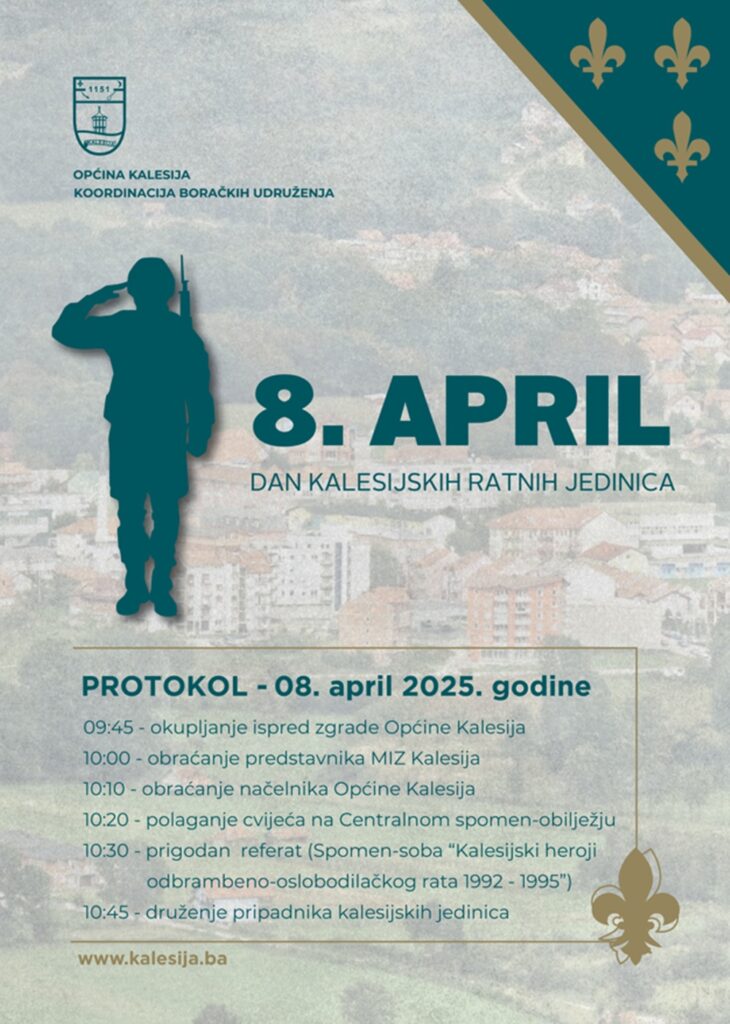 1151

OPĆINA KALESIJA
KOORDINACIJA BORAČKIH UDRUŽENJA

8. APRIL

DAN KALESIJSKIH RATNIH JEDINICA

PROTOKOL - 08. april 2025. godine

09:45 - okupljanje ispred zgrade Općine Kalesija
10:00 - obraćanje predstavnika MIZ Kalesija
10:10 - obraćanje načelnika Općine Kalesija
10:20 - polaganje cvijeća na Centralnom spomen-obilježju
10:30 - prigodan referat (Spomen-soba "Kalesijski heroji odbrambeno-oslobodilačkog rata 1992 - 1995")
10:45 - druženje pripadnika kalesijskih jedinica

www.kalesija.ba